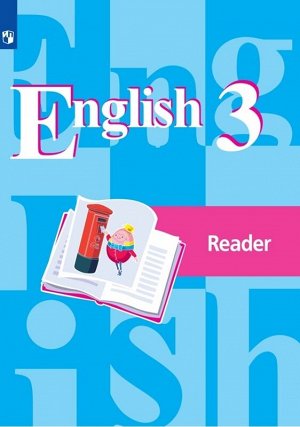 English 3

Reader